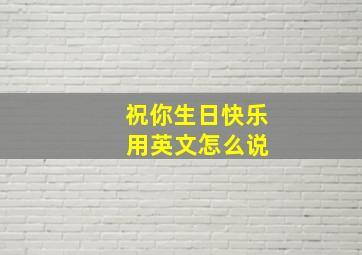 祝你生日快乐
用英文怎么说